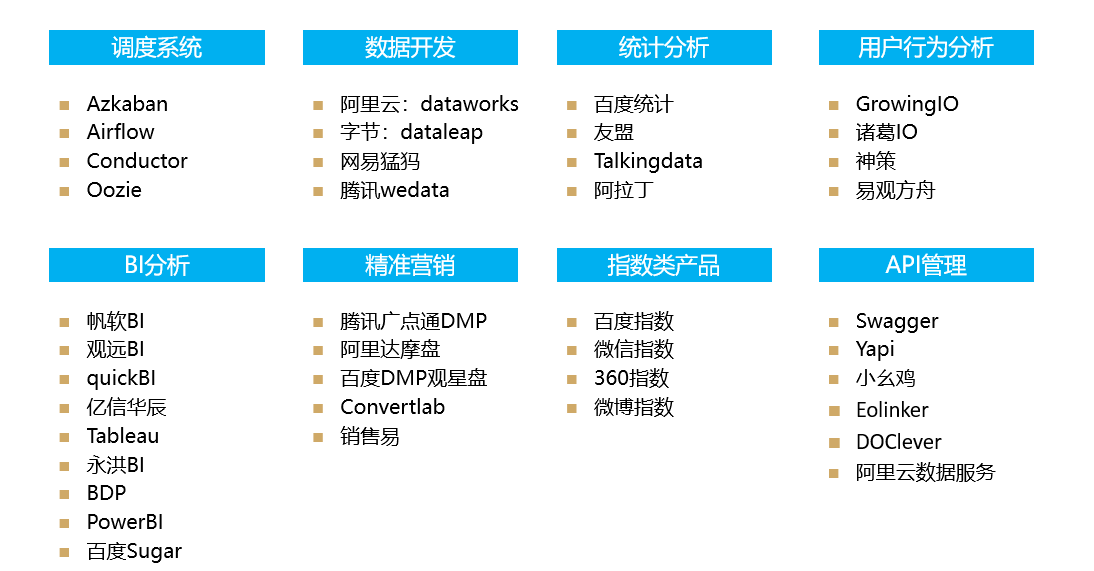 调度系统

- Azkaban
- Airflow
- Conductor
- Oozie

数据开发

- 阿里云：dataworks
- 字节：dataleap
- 网易猛犸
- 腾讯wedata

统计分析

- 百度统计
- 友盟
- Talkingdata
- 阿拉丁

用户行为分析

- GrowingIO
- 诸葛IO
- 神策
- 易观方舟

BI分析

- 帆软BI
- 观远BI
- quickBI
- 亿信华辰
- Tableau
- 永洪BI
- BDP
- PowerBI
- 百度Sugar

精准营销

- 腾讯广点通DMP
- 阿里达摩盘
- 百度DMP观星盘
- Convertlab
- 销售易

指数类产品

- 百度指数
- 微信指数
- 360指数
- 微博指数

API管理

- Swagger
- Yapi
- 小幺鸡
- Eolinker
- DOClever
- 阿里云数据服务